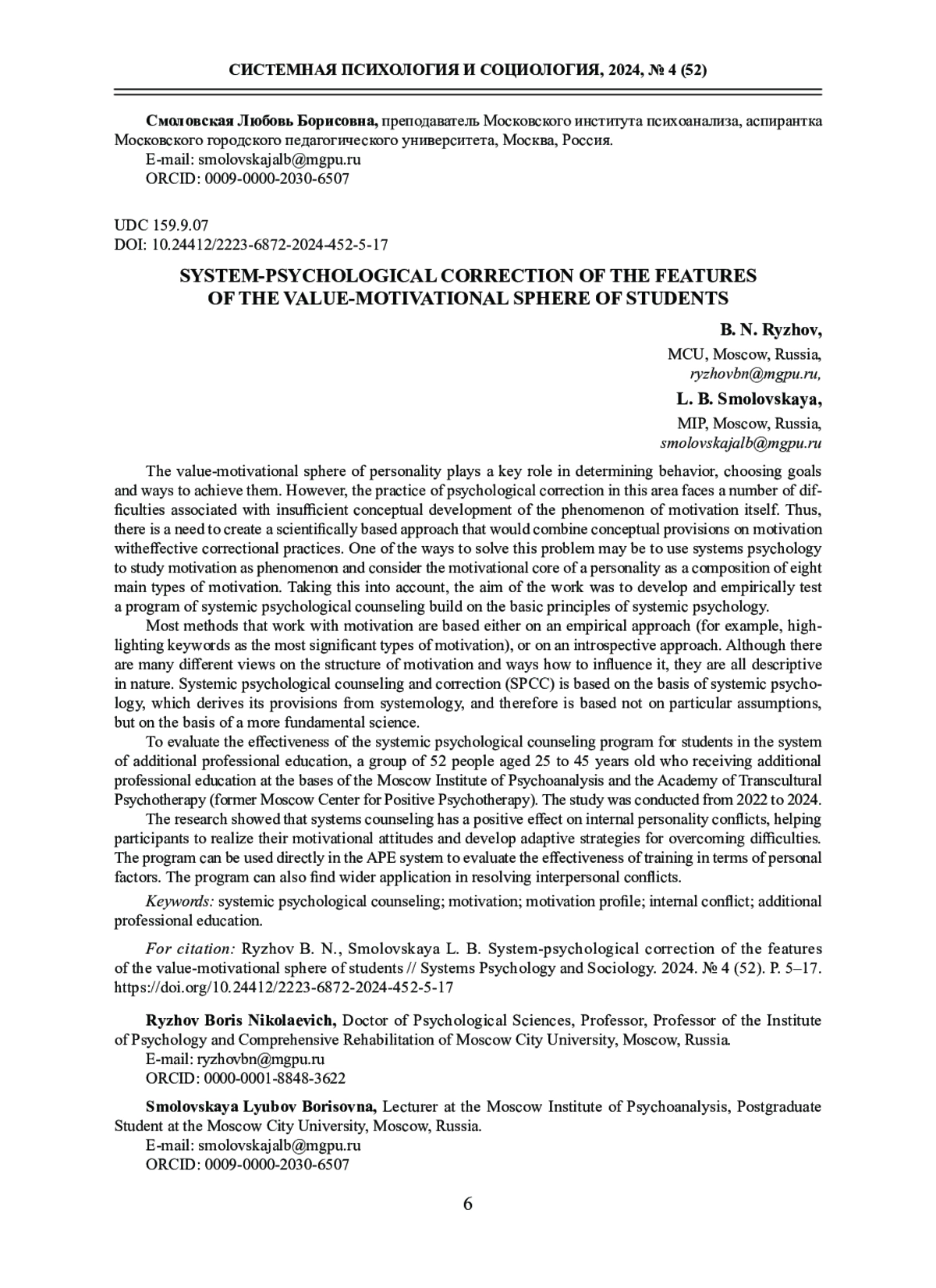 СИСТЕМНАЯ ПСИХОЛОГИЯ И СОЦИОЛОГИЯ, 2024, № 4 (52)

Смоловская Любовь Борисовна, преподаватель Московского института психоанализа, аспирантка Московского городского педагогического университета, Москва, Россия.
E-mail: smolovskajalb@mgpu.ru
ORCID: 0009-0000-2030-6507

UDC 159.9.07
DOI: 10.24412/2223-6872-2024-452-5-17

SYSTEM-PSYCHOLOGICAL CORRECTION OF THE FEATURES OF THE VALUE-MOTIVATIONAL SPHERE OF STUDENTS

B. N. Ryzhov,
MCU, Moscow, Russia,
ryzhovbn@mgpu.ru,
L. B. Smolovskaya,
MIP, Moscow, Russia,
smolovskajalb@mgpu.ru

The value-motivational sphere of personality plays a key role in determining behavior, choosing goals and ways to achieve them. However, the practice of psychological correction in this area faces a number of difficulties associated with insufficient conceptual development of the phenomenon of motivation itself. Thus, there is a need to create a scientifically based approach that would combine conceptual provisions on motivation witheffective correctional practices. One of the ways to solve this problem may be to use systems psychology to study motivation as phenomenon and consider the motivational core of a personality as a composition of eight main types of motivation. Taking this into account, the aim of the work was to develop and empirically test a program of systemic psychological counseling build on the basic principles of systemic psychology.

Most methods that work with motivation are based either on an empirical approach (for example, highlighting keywords as the most significant types of motivation), or on an introspective approach. Although there are many different views on the structure of motivation and ways how to influence it, they are all descriptive in nature. Systemic psychological counseling and correction (SPCC) is based on the basis of systemic psychology, which derives its provisions from systemology, and therefore is based not on particular assumptions, but on the basis of a more fundamental science.

To evaluate the effectiveness of the systemic psychological counseling program for students in the system of additional professional education, a group of 52 people aged 25 to 45 years old who receiving additional professional education at the bases of the Moscow Institute of Psychoanalysis and the Academy of Transcultural Psychotherapy (former Moscow Center for Positive Psychotherapy). The study was conducted from 2022 to 2024.

The research showed that systems counseling has a positive effect on internal personality conflicts, helping participants to realize their motivational attitudes and develop adaptive strategies for overcoming difficulties. The program can be used directly in the APE system to evaluate the effectiveness of training in terms of personal factors. The program can also find wider application in resolving interpersonal conflicts.

Keywords: systemic psychological counseling; motivation; motivation profile; internal conflict; additional professional education.

For citation: Ryzhov B. N., Smolovskaya L. B. System-psychological correction of the features of the value-motivational sphere of students // Systems Psychology and Sociology. 2024. № 4 (52). P. 5–17. https://doi.org/10.24412/2223-6872-2024-452-5-17

Ryzhov Boris Nikolaevich, Doctor of Psychological Sciences, Professor, Professor of the Institute of Psychology and Comprehensive Rehabilitation of Moscow City University, Moscow, Russia.
E-mail: ryzhovbn@mgpu.ru
ORCID: 0000-0001-8848-3622

Smolovskaya Lyubov Borisovna, Lecturer at the Moscow Institute of Psychoanalysis, Postgraduate Student at the Moscow City University, Moscow, Russia.
E-mail: smolovskajalb@mgpu.ru
ORCID: 0009-0000-2030-6507

6